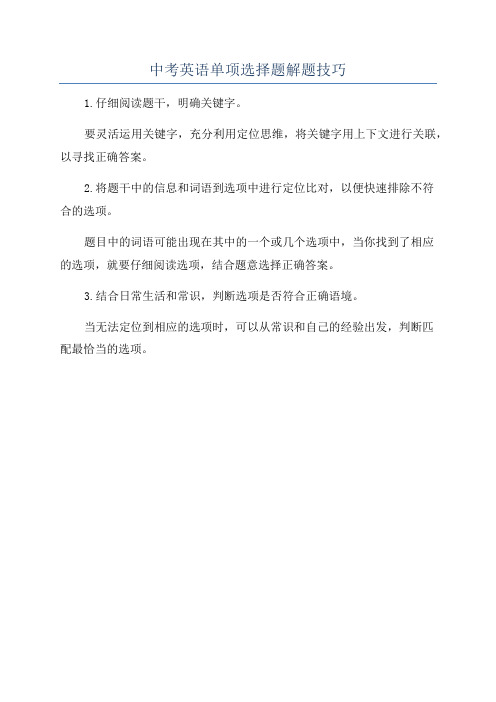 中考英语单项选择题解题技巧

1.仔细阅读题干，明确关键字。

要灵活运用关键字，充分利用定位思维，将关键字用上下文进行关联，以寻找正确答案。

2.将题干中的信息和词语到选项中进行定位比对，以便快速排除不符合的选项。

题目中的词语可能出现在其中的一个或几个选项中，当你找到了相应的选项，就要仔细阅读选项，结合题意选择正确答案。

3.结合日常生活和常识，判断选项是否符合正确语境。

当无法定位到相应的选项时，可以从常识和自己的经验出发，判断匹配最恰当的选项。